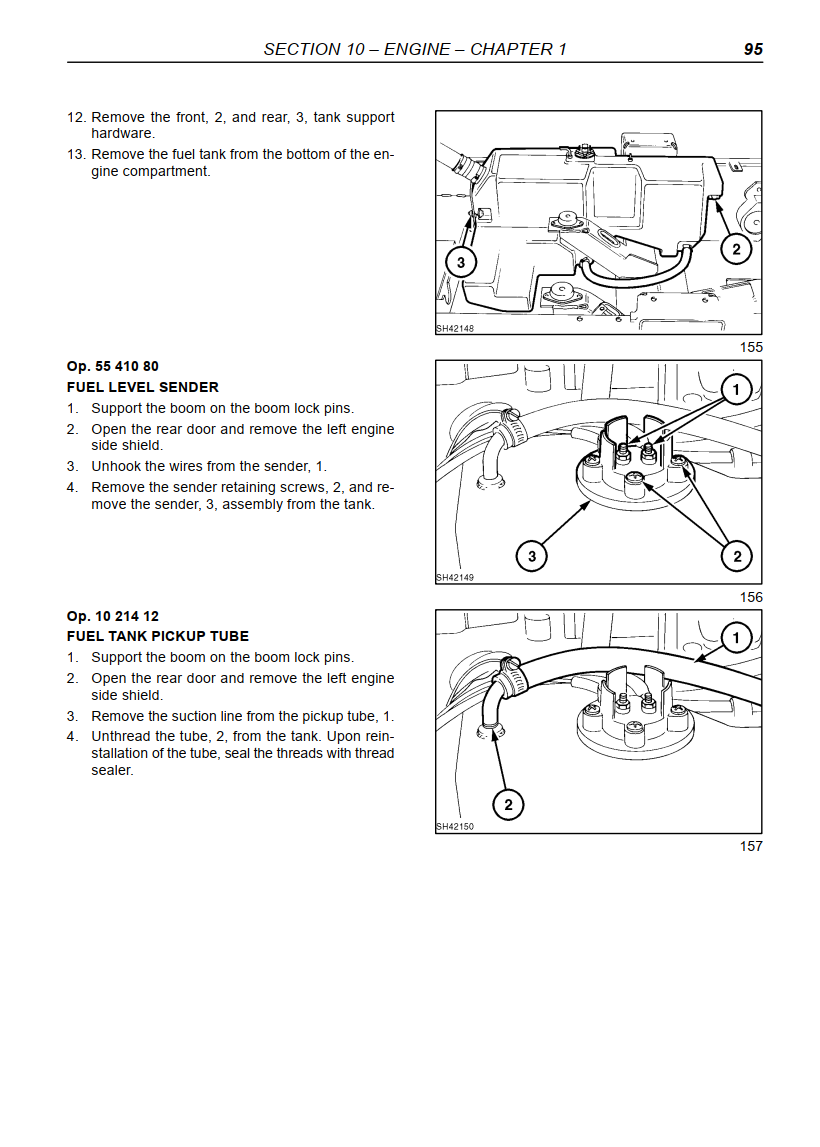 SECTION 10 – ENGINE – CHAPTER 1 95

12. Remove the front, 2, and rear, 3, tank support hardware.
13. Remove the fuel tank from the bottom of the engine compartment.

3
2
SH42148
155

Op. 55 410 80
FUEL LEVEL SENDER
1. Support the boom on the boom lock pins.
2. Open the rear door and remove the left engine side shield.
3. Unhook the wires from the sender, 1.
4. Remove the sender retaining screws, 2, and remove the sender, 3, assembly from the tank.

1
3
2
SH42149
156

Op. 10 214 12
FUEL TANK PICKUP TUBE
1. Support the boom on the boom lock pins.
2. Open the rear door and remove the left engine side shield.
3. Remove the suction line from the pickup tube, 1.
4. Unthread the tube, 2, from the tank. Upon reinstallation of the tube, seal the threads with thread sealer.

1
2
SH42150
157